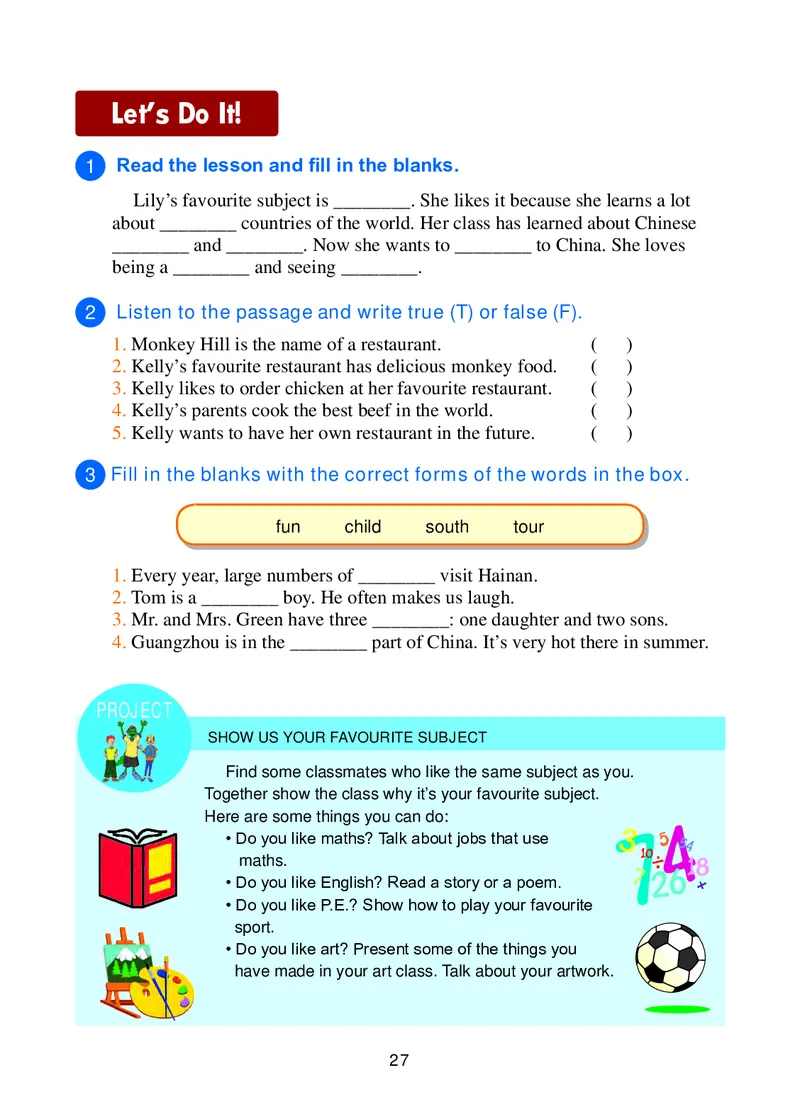 Let's Do It!

1 Read the lesson and fill in the blanks.

Lily's favourite subject is ________. She likes it because she learns a lot about ________ countries of the world. Her class has learned about Chinese ________ and ________. Now she wants to ________ to China. She loves being a ________ and seeing ________.

2 Listen to the passage and write true (T) or false (F).

1. Monkey Hill is the name of a restaurant. ( )
2. Kelly's favourite restaurant has delicious monkey food. ( )
3. Kelly likes to order chicken at her favourite restaurant. ( )
4. Kelly's parents cook the best beef in the world. ( )
5. Kelly wants to have her own restaurant in the future. ( )

3 Fill in the blanks with the correct forms of the words in the box.

fun child south tour

1. Every year, large numbers of ________ visit Hainan.
2. Tom is a ________ boy. He often makes us laugh.
3. Mr. and Mrs. Green have three ________: one daughter and two sons.
4. Guangzhou is in the ________ part of China. It's very hot there in summer.

PROJECT

SHOW US YOUR FAVOURITE SUBJECT

Find some classmates who like the same subject as you. Together show the class why it's your favourite subject. Here are some things you can do:
• Do you like maths? Talk about jobs that use maths.
• Do you like English? Read a story or a poem.
• Do you like P.E.? Show how to play your favourite sport.
• Do you like art? Present some of the things you have made in your art class. Talk about your artwork.

27